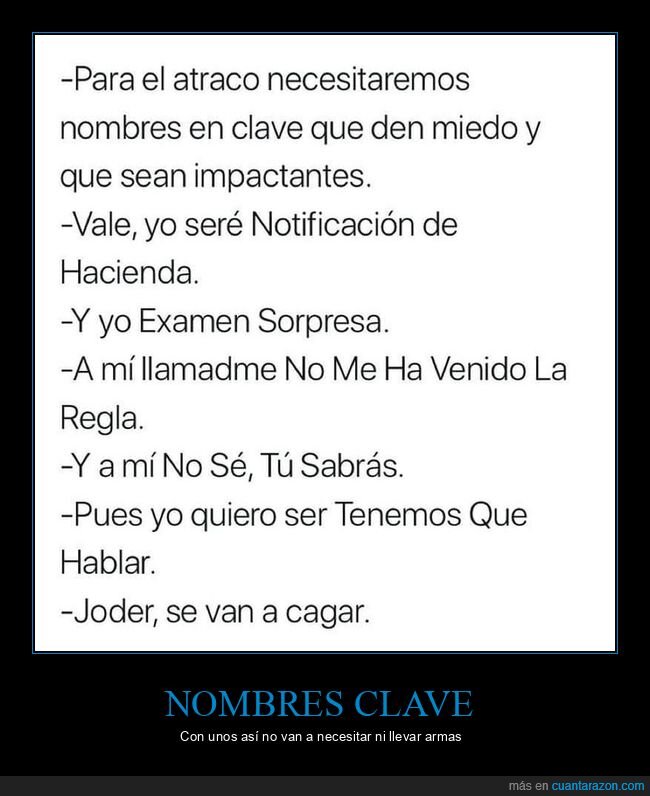 -Para el atraco necesitaremos nombres en clave que den miedo y que sean impactantes.
-Vale, yo seré Notificación de Hacienda.
-Y yo Examen Sorpresa.
-A mí llamadme No Me Ha Venido La Regla.
-Y a mí No Sé, Tú Sabrás.
-Pues yo quiero ser Tenemos Que Hablar.
-Joder, se van a cagar.

NOMBRES CLAVE

Con unos así no van a necesitar ni llevar armas

más en cuantarazon.com